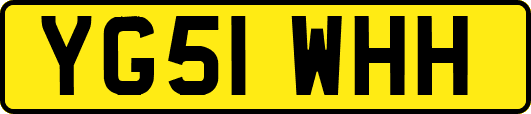 YG51 WHH